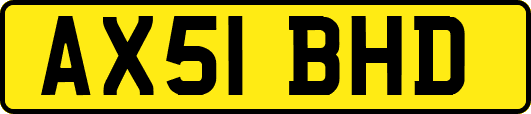 AX51 BHD